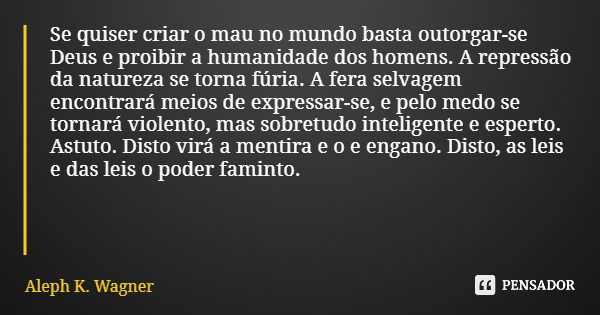 Se quiser criar o mau no mundo basta outorgar-se Deus e proibir a humanidade dos homens. A repressão da natureza se torna fúria. A fera selvagem encontrará meios de expressar-se, e pelo medo se tornará violento, mas sobretudo inteligente e esperto. Astuto. Disto virá a mentira e o e engano. Disto, as leis e das leis o poder faminto.

Aleph K. Wagner

PENSADOR